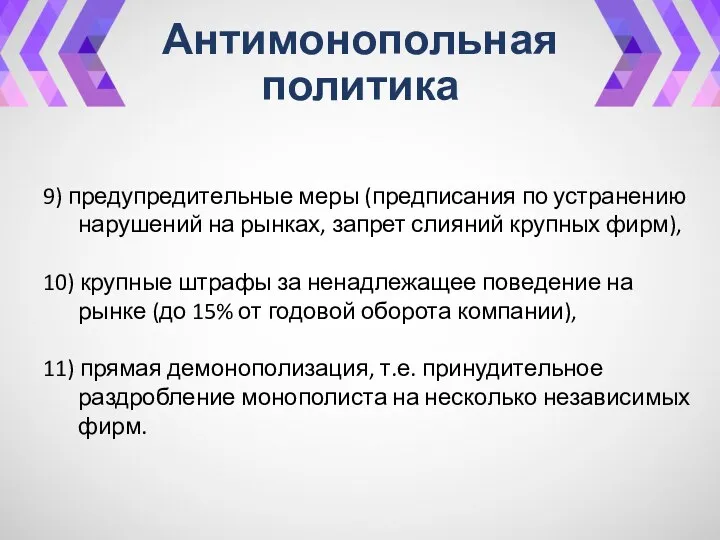 Антимонопольная политика

9) предупредительные меры (предписания по устранению нарушений на рынках, запрет слияний крупных фирм),

10) крупные штрафы за ненадлежащее поведение на рынке (до 15% от годовой оборота компании),

11) прямая демонополизация, т.е. принудительное раздробление монополиста на несколько независимых фирм.